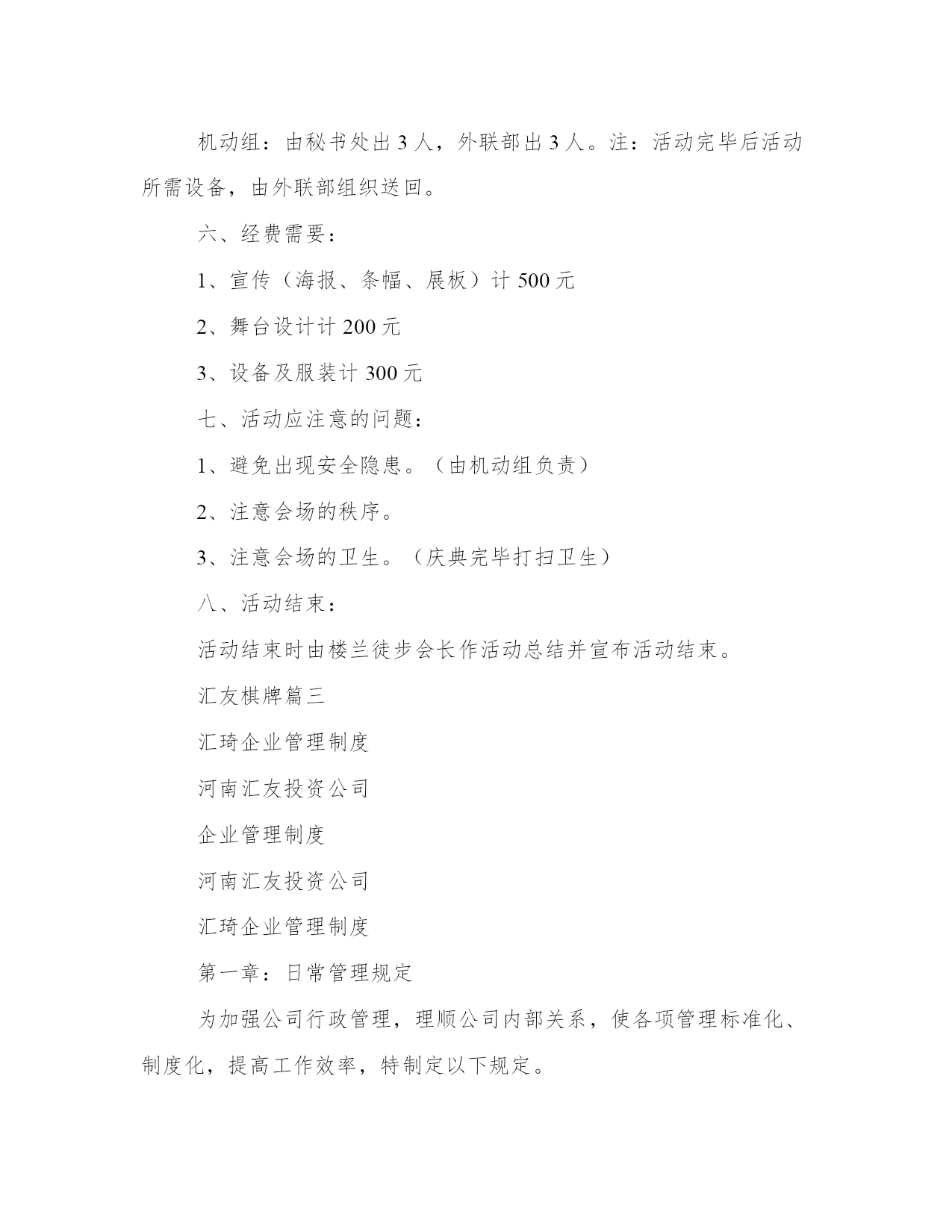 机动组：由秘书处出 3 人，外联部出 3 人。注：活动完毕后活动所需设备，由外联部组织送回。

六、经费需要：

1、宣传（海报、条幅、展板）计 500 元

2、舞台设计计 200 元

3、设备及服装计 300 元

七、活动应注意的问题：

1、避免出现安全隐患。（由机动组负责）

2、注意会场的秩序。

3、注意会场的卫生。（庆典完毕打扫卫生）

八、活动结束：

活动结束时由楼兰徒步会长作活动总结并宣布活动结束。

汇友棋牌篇三

汇琦企业管理制度

河南汇友投资公司

企业管理制度

河南汇友投资公司

汇琦企业管理制度

第一章：日常管理规定

为加强公司行政管理，理顺公司内部关系，使各项管理标准化、制度化，提高工作效率，特制定以下规定。